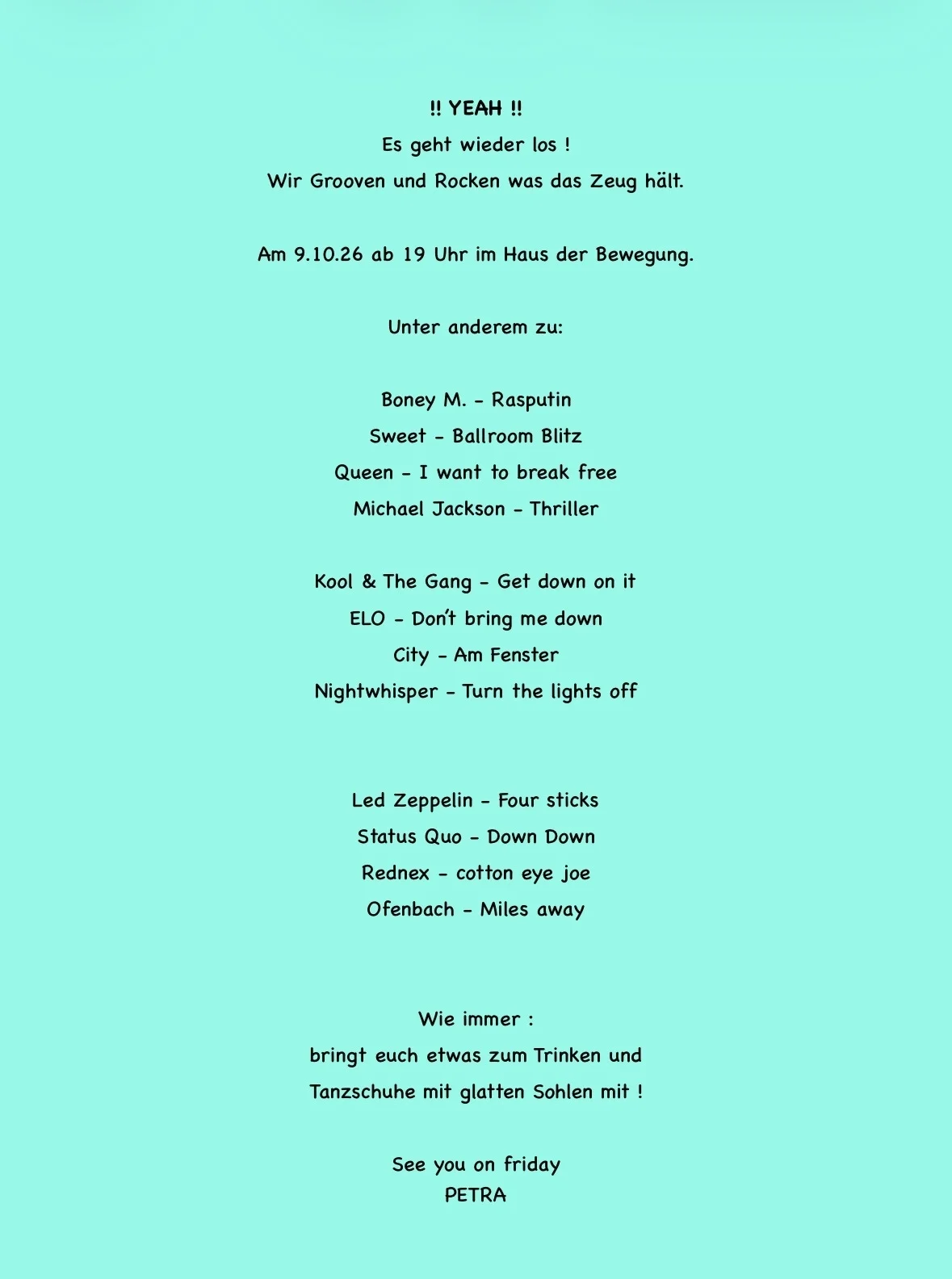 !! YEAH !!
Es geht wieder los !
Wir Grooven und Rocken was das Zeug hält.

Am 9.10.26 ab 19 Uhr im Haus der Bewegung.

Unter anderem zu:

Boney M. - Rasputin
Sweet - Ballroom Blitz
Queen - I want to break free
Michael Jackson - Thriller

Kool & The Gang - Get down on it
ELO - Don't bring me down
City - Am Fenster
Nightwhisper - Turn the lights off

Led Zeppelin - Four sticks
Status Quo - Down Down
Rednex - cotton eye joe
Ofenbach - Miles away

Wie immer :
bringt euch etwas zum Trinken und
Tanzschuhe mit glatten Sohlen mit !

See you on friday
PETRA